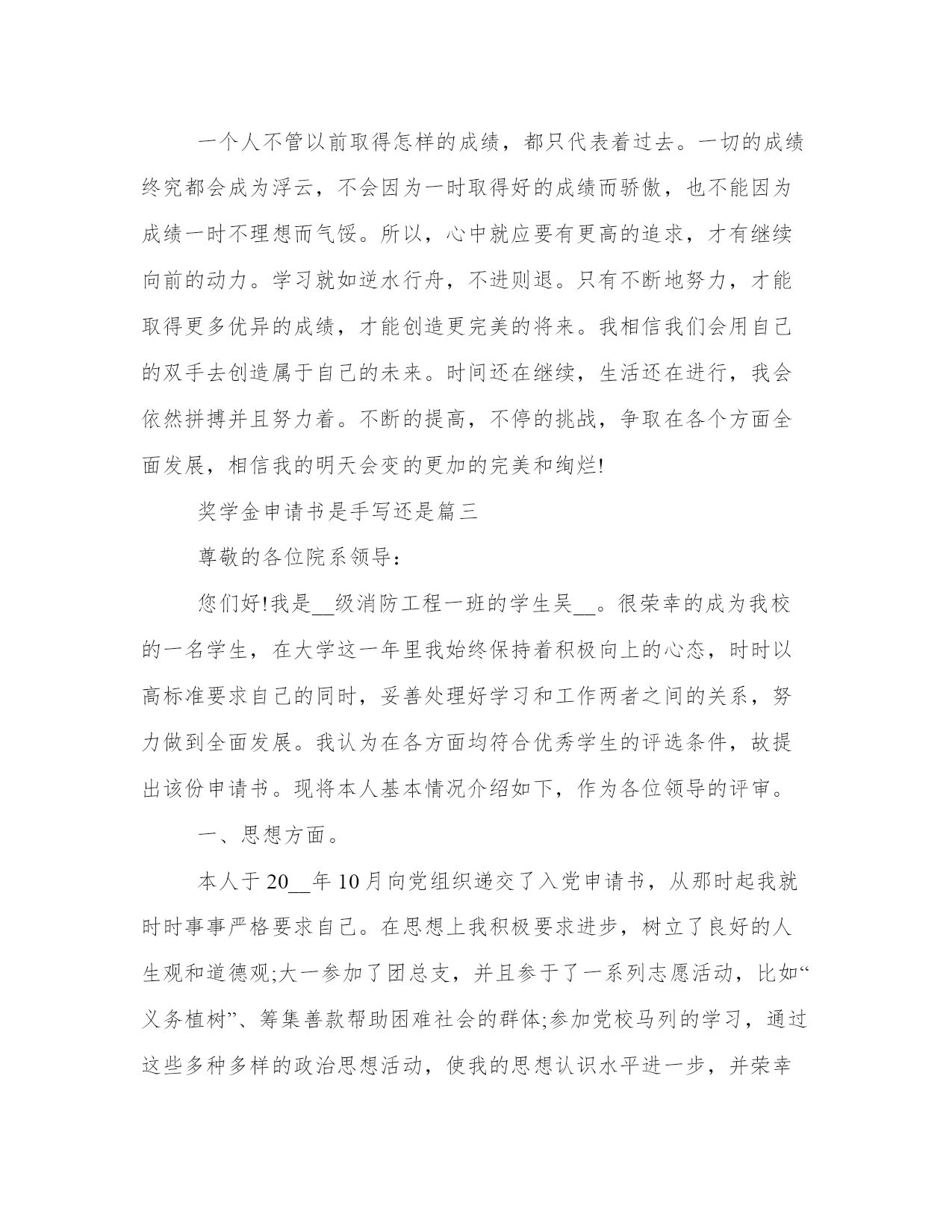 一个人不管以前取得怎样的成绩，都只代表着过去。一切的成绩终究都会成为浮云，不会因为一时取得好的成绩而骄傲，也不能因为成绩一时不理想而气馁。所以，心中就应要有更高的追求，才有继续向前的动力。学习就如逆水行舟，不进则退。只有不断地努力，才能取得更多优异的成绩，才能创造更完美的将来。我相信我们会用自己的双手去创造属于自己的未来。时间还在继续，生活还在进行，我会依然拼搏并且努力着。不断的提高，不停的挑战，争取在各个方面全面发展，相信我的明天会变的更加的完美和绚烂!

奖学金申请书是手写还是篇三

尊敬的各位院系领导：

您们好!我是__级消防工程一班的学生吴__。很荣幸的成为我校的一名学生，在大学这一年里我始终保持着积极向上的心态，时时以高标准要求自己的同时，妥善处理好学习和工作两者之间的关系，努力做到全面发展。我认为在各方面均符合优秀学生的评选条件，故提出该份申请书。现将本人基本情况介绍如下，作为各位领导的评审。

一、思想方面。

本人于20__年10月向党组织递交了入党申请书，从那时起我就时时事事严格要求自己。在思想上我积极要求进步，树立了良好的人生观和道德观;大一参加了团总支，并且参于了一系列志愿活动，比如“义务植树”、筹集善款帮助困难社会的群体;参加党校马列的学习，通过这些多种多样的政治思想活动，使我的思想认识水平进一步，并荣幸